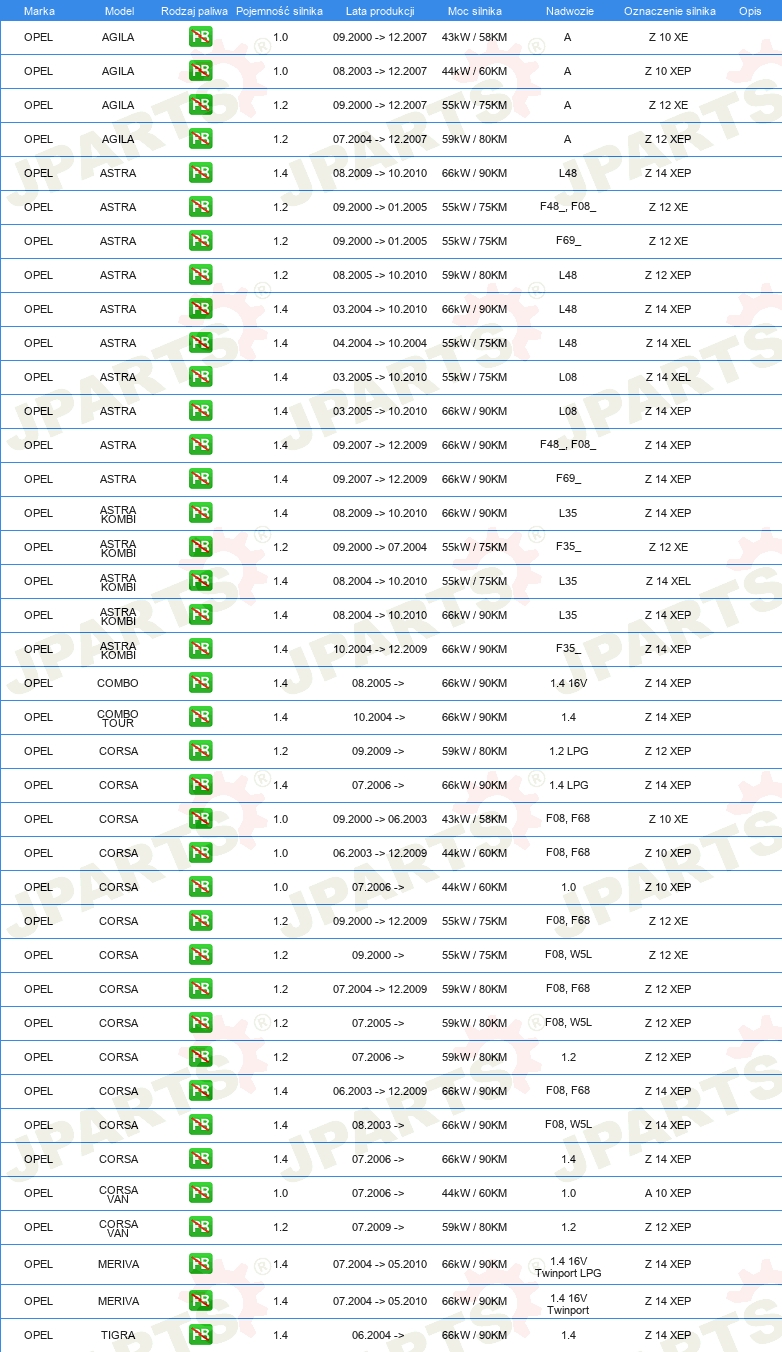 | Marka | Model | Rodzaj paliwa | Pojemność silnika | Lata produkcji | Moc silnika | Nadwozie | Oznaczenie silnika | Opis |
|---|---|---|---|---|---|---|---|---|
| OPEL | AGILA | PB | 1.0 | 09.2000 -> 12.2007 | 43kW / 58KM | A | Z 10 XE | |
| OPEL | AGILA | PB | 1.0 | 08.2003 -> 12.2007 | 44kW / 60KM | A | Z 10 XEP | |
| OPEL | AGILA | PB | 1.2 | 09.2000 -> 12.2007 | 55kW / 75KM | A | Z 12 XE | |
| OPEL | AGILA | PB | 1.2 | 07.2004 -> 12.2007 | 59kW / 80KM | A | Z 12 XEP | |
| OPEL | ASTRA | PB | 1.4 | 08.2009 -> 10.2010 | 66kW / 90KM | L48 | Z 14 XEP | |
| OPEL | ASTRA | PB | 1.2 | 09.2000 -> 01.2005 | 55kW / 75KM | F48_, F08_ | Z 12 XE | |
| OPEL | ASTRA | PB | 1.2 | 09.2000 -> 01.2005 | 55kW / 75KM | F69_ | Z 12 XE | |
| OPEL | ASTRA | PB | 1.2 | 08.2005 -> 10.2010 | 59kW / 80KM | L48 | Z 12 XEP | |
| OPEL | ASTRA | PB | 1.4 | 03.2004 -> 10.2010 | 66kW / 90KM | L48 | Z 14 XEP | |
| OPEL | ASTRA | PB | 1.4 | 04.2004 -> 10.2004 | 55kW / 75KM | L48 | Z 14 XEL | |
| OPEL | ASTRA | PB | 1.4 | 03.2005 -> 10.2010 | 55kW / 75KM | L08 | Z 14 XEL | |
| OPEL | ASTRA | PB | 1.4 | 03.2005 -> 10.2010 | 66kW / 90KM | L08 | Z 14 XEP | |
| OPEL | ASTRA | PB | 1.4 | 09.2007 -> 12.2009 | 66kW / 90KM | F48_, F08_ | Z 14 XEP | |
| OPEL | ASTRA | PB | 1.4 | 09.2007 -> 12.2009 | 66kW / 90KM | F69_ | Z 14 XEP | |
| OPEL | ASTRA KOMBI | PB | 1.4 | 08.2009 -> 10.2010 | 66kW / 90KM | L35 | Z 14 XEP | |
| OPEL | ASTRA KOMBI | PB | 1.2 | 09.2000 -> 07.2004 | 55kW / 75KM | F35_ | Z 12 XE | |
| OPEL | ASTRA KOMBI | PB | 1.4 | 08.2004 -> 10.2010 | 55kW / 75KM | L35 | Z 14 XEL | |
| OPEL | ASTRA KOMBI | PB | 1.4 | 08.2004 -> 10.2010 | 66kW / 90KM | L35 | Z 14 XEP | |
| OPEL | ASTRA KOMBI | PB | 1.4 | 10.2004 -> 12.2009 | 66kW / 90KM | F35_ | Z 14 XEP | |
| OPEL | COMBO | PB | 1.4 | 08.2005 -> | 66kW / 90KM | 1.4 16V | Z 14 XEP | |
| OPEL | COMBO TOUR | PB | 1.4 | 10.2004 -> | 66kW / 90KM | 1.4 | Z 14 XEP | |
| OPEL | CORSA | PB | 1.2 | 09.2009 -> | 59kW / 80KM | 1.2 LPG | Z 12 XEP | |
| OPEL | CORSA | PB | 1.4 | 07.2006 -> | 66kW / 90KM | 1.4 LPG | Z 14 XEP | |
| OPEL | CORSA | PB | 1.0 | 09.2000 -> 06.2003 | 43kW / 58KM | F08, F68 | Z 10 XE | |
| OPEL | CORSA | PB | 1.0 | 06.2003 -> 12.2009 | 44kW / 60KM | F08, F68 | Z 10 XEP | |
| OPEL | CORSA | PB | 1.0 | 07.2006 -> | 44kW / 60KM | 1.0 | Z 10 XEP | |
| OPEL | CORSA | PB | 1.2 | 09.2000 -> 12.2009 | 55kW / 75KM | F08, F68 | Z 12 XE | |
| OPEL | CORSA | PB | 1.2 | 09.2000 -> | 55kW / 75KM | F08, W5L | Z 12 XE | |
| OPEL | CORSA | PB | 1.2 | 07.2004 -> 12.2009 | 59kW / 80KM | F08, F68 | Z 12 XEP | |
| OPEL | CORSA | PB | 1.2 | 07.2005 -> | 59kW / 80KM | F08, W5L | Z 12 XEP | |
| OPEL | CORSA | PB | 1.2 | 07.2006 -> | 59kW / 80KM | 1.2 | Z 12 XEP | |
| OPEL | CORSA | PB | 1.4 | 06.2003 -> 12.2009 | 66kW / 90KM | F08, F68 | Z 14 XEP | |
| OPEL | CORSA | PB | 1.4 | 08.2003 -> | 66kW / 90KM | F08, W5L | Z 14 XEP | |
| OPEL | CORSA | PB | 1.4 | 07.2006 -> | 66kW / 90KM | 1.4 | Z 14 XEP | |
| OPEL | CORSA VAN | PB | 1.0 | 07.2006 -> | 44kW / 60KM | 1.0 | A 10 XEP | |
| OPEL | CORSA VAN | PB | 1.2 | 07.2009 -> | 59kW / 80KM | 1.2 | Z 12 XEP | |
| OPEL | MERIVA | PB | 1.4 | 07.2004 -> 05.2010 | 66kW / 90KM | 1.4 16V Twinport LPG | Z 14 XEP | |
| OPEL | MERIVA | PB | 1.4 | 07.2004 -> 05.2010 | 66kW / 90KM | 1.4 16V Twinport | Z 14 XEP | |
| OPEL | TIGRA | PB | 1.4 | 06.2004 -> | 66kW / 90KM | 1.4 | Z 14 XEP | |

JPARTS®